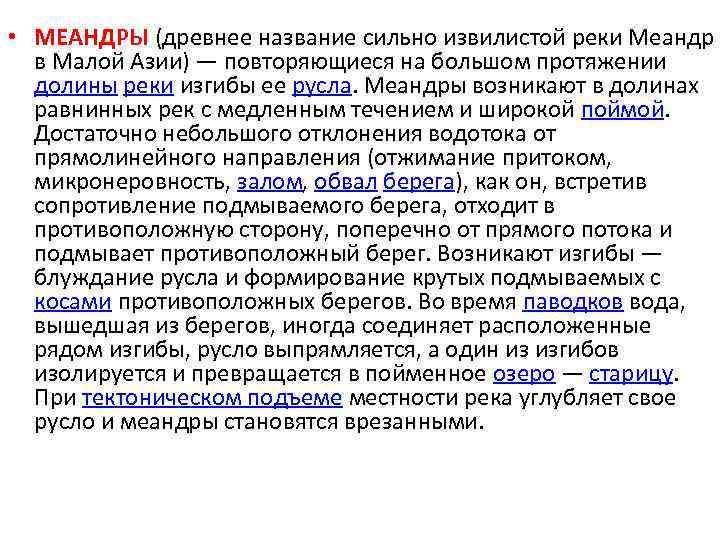 • МЕАНДРЫ (древнее название сильно извилистой реки Меандр в Малой Азии) — повторяющиеся на большом протяжении долины реки изгибы ее русла. Меандры возникают в долинах равнинных рек с медленным течением и широкой поймой. Достаточно небольшого отклонения водотока от прямолинейного направления (отжимание притоком, микронеровность, залом, обвал берега), как он, встретив сопротивление подмываемого берега, отходит в противоположную сторону, поперечно от прямого потока и подмывает противоположный берег. Возникают изгибы — блуждание русла и формирование крутых подмываемых с косами противоположных берегов. Во время паводков вода, вышедшая из берегов, иногда соединяет расположенные рядом изгибы, русло выпрямляется, а один из изгибов изолируется и превращается в пойменное озеро — старицу. При тектоническом подъеме местности река углубляет свое русло и меандры становятся врезанными.